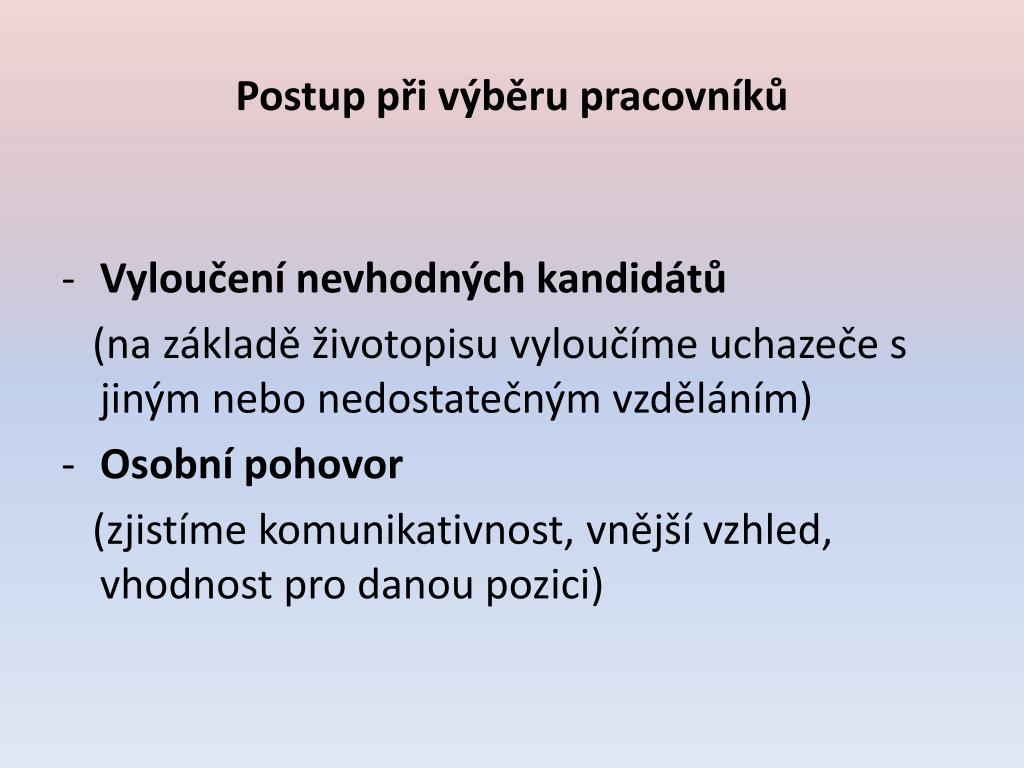 Postup při výběru pracovníků

- Vyloučení nevhodných kandidátů
(na základě životopisu vyloučíme uchazeče s jiným nebo nedostatečným vzděláním)
- Osobní pohovor
(zjistíme komunikativnost, vnější vzhled, vhodnost pro danou pozici)